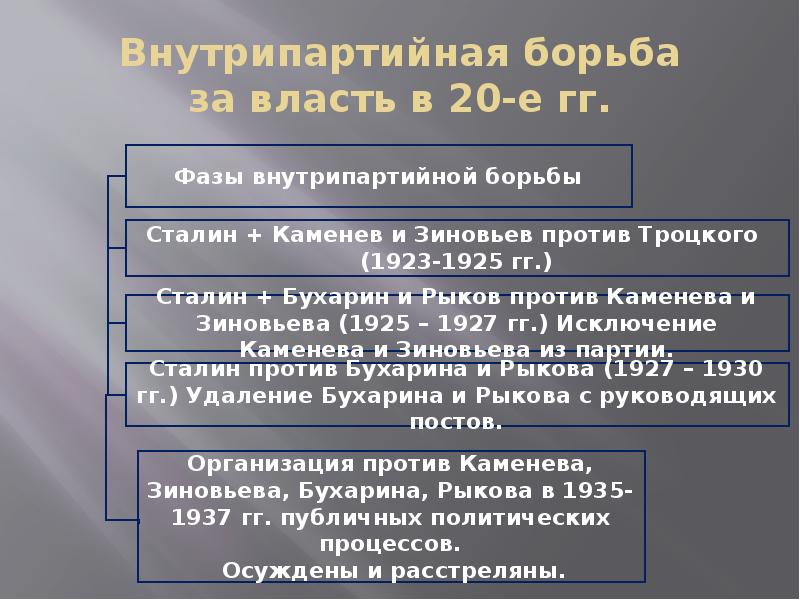 Внутрипартийная борьба за власть в 20-е гг.

Фазы внутрипартийной борьбы

Сталин + Каменев и Зиновьев против Троцкого (1923-1925 гг.)

Сталин + Бухарин и Рыков против Каменева и Зиновьева (1925 – 1927 гг.) Исключение Каменева и Зиновьева из партии.

Сталин против Бухарина и Рыкова (1927 – 1930 гг.) Удаление Бухарина и Рыкова с руководящих постов.

Организация против Каменева, Зиновьева, Бухарина, Рыкова в 1935-1937 гг. публичных политических процессов.
Осуждены и расстреляны.